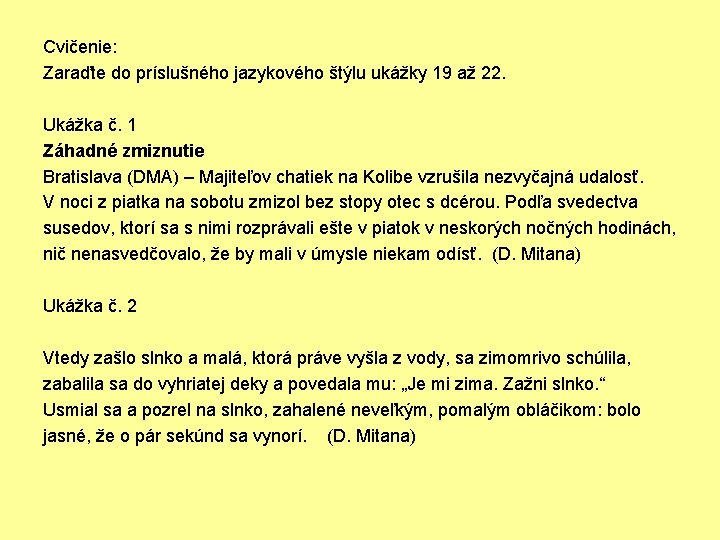 Cvičenie:
Zaraďte do príslušného jazykového štýlu ukážky 19 až 22.

Ukážka č. 1
Záhadné zmiznutie
Bratislava (DMA) – Majiteľov chatiek na Kolibe vzrušila nezvyčajná udalosť. V noci z piatka na sobotu zmizol bez stopy otec s dcérou. Podľa svedectva susedov, ktorí sa s nimi rozprávali ešte v piatok v neskorých nočných hodinách, nič nenasvedčovalo, že by mali v úmysle niekam odísť. (D. Mitana)

Ukážka č. 2

Vtedy zašlo slnko a malá, ktorá práve vyšla z vody, sa zimomrivo schúlila, zabalila sa do vyhriatej deky a povedala mu: „Je mi zima. Zažni slnko.“ Usmial sa a pozrel na slnko, zahalené neveľkým, pomalým obláčikom: bolo jasné, že o pár sekúnd sa vynorí. (D. Mitana)